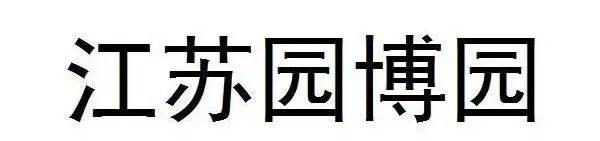 江苏园博园